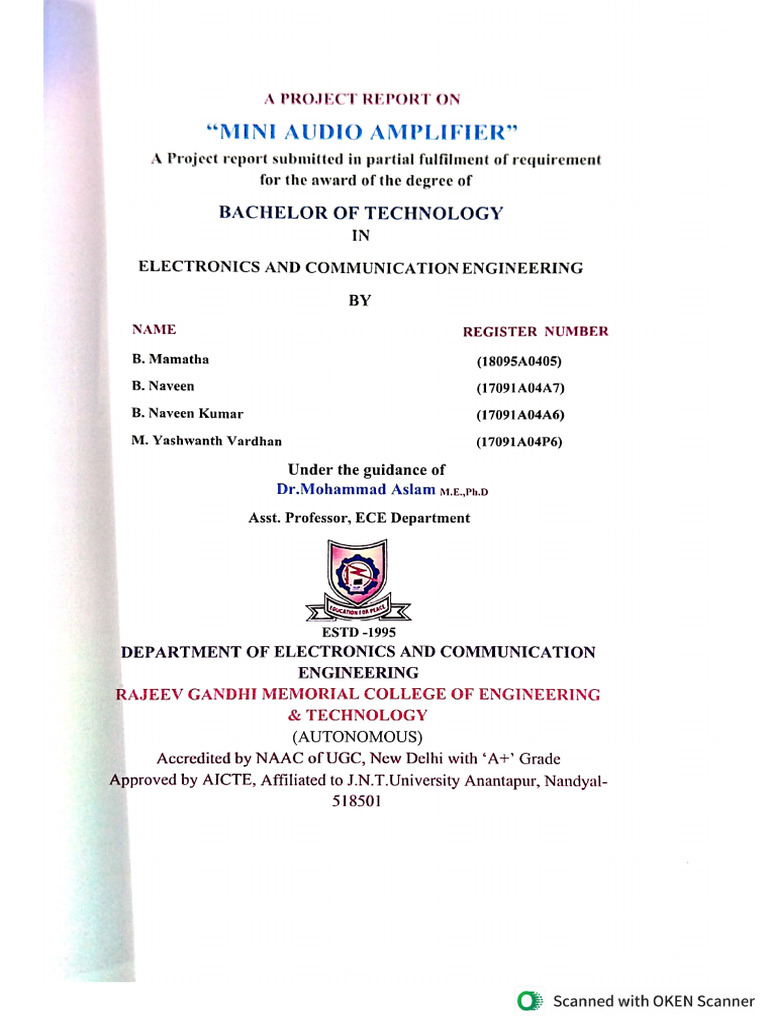 A PROJECT REPORT ON

"MINI AUDIO AMPLIFIER"

A Project report submitted in partial fulfilment of requirement for the award of the degree of

BACHELOR OF TECHNOLOGY

IN

ELECTRONICS AND COMMUNICATION ENGINEERING

BY

| NAME | REGISTER NUMBER |
|---|---|
| B. Mamatha | (18095A0405) |
| B. Naveen | (17091A04A7) |
| B. Naveen Kumar | (17091A04A6) |
| M. Yashwanth Vardhan | (17091A04P6) |

Under the guidance of
Dr.Mohammad Aslam M.E.,Ph.D
Asst. Professor, ECE Department

EDUCATION FOR PEACE

ESTD -1995

DEPARTMENT OF ELECTRONICS AND COMMUNICATION ENGINEERING

RAJEEV GANDHI MEMORIAL COLLEGE OF ENGINEERING & TECHNOLOGY

(AUTONOMOUS)

Accredited by NAAC of UGC, New Delhi with 'A+' Grade

Approved by AICTE, Affiliated to J.N.T.University Anantapur, Nandyal-518501

Scanned with OKEN Scanner